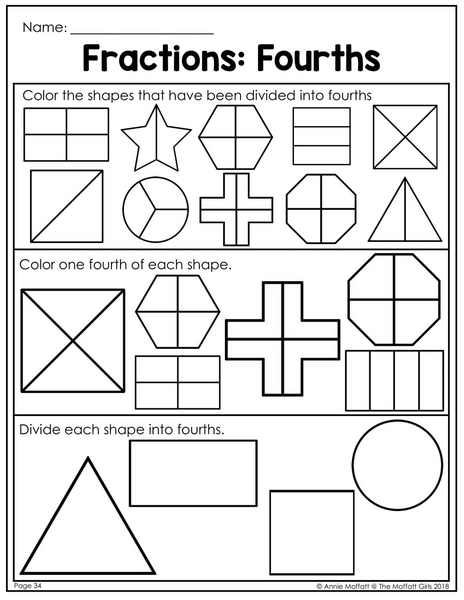 Name: ____

Fractions: Fourths

Color the shapes that have been divided into fourths

Color one fourth of each shape.

Divide each shape into fourths.

Page 34

© Annie Moffatt @ The Moffatt Girls 2018